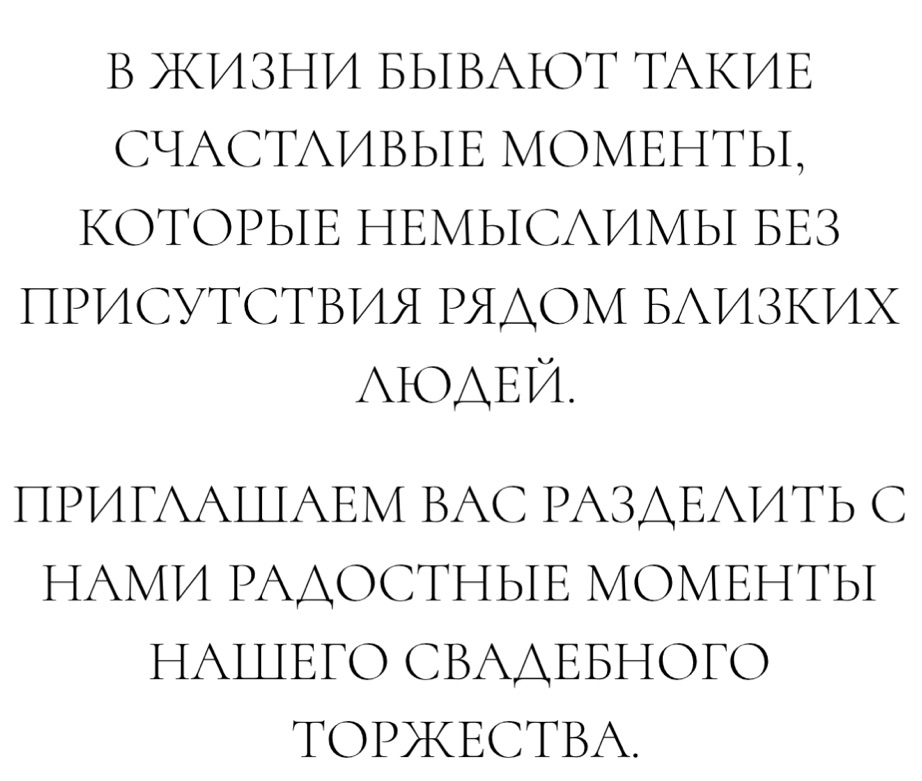 В ЖИЗНИ БЫВАЮТ ТАКИЕ СЧАСТЛИВЫЕ МОМЕНТЫ, КОТОРЫЕ НЕМЫСЛИМЫ БЕЗ ПРИСУТСТВИЯ РЯДОМ БЛИЗКИХ ЛЮДЕЙ.

ПРИГЛАШАЕМ ВАС РАЗДЕЛИТЬ С НАМИ РАДОСТНЫЕ МОМЕНТЫ НАШЕГО СВАДЕБНОГО ТОРЖЕСТВА.